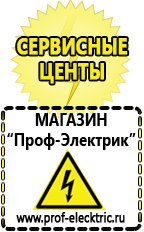 СЕРВИСНЫЕ ЦЕНТЫ

МАГАЗИН
“Проф-Электрик”

www.prof-electric.ru